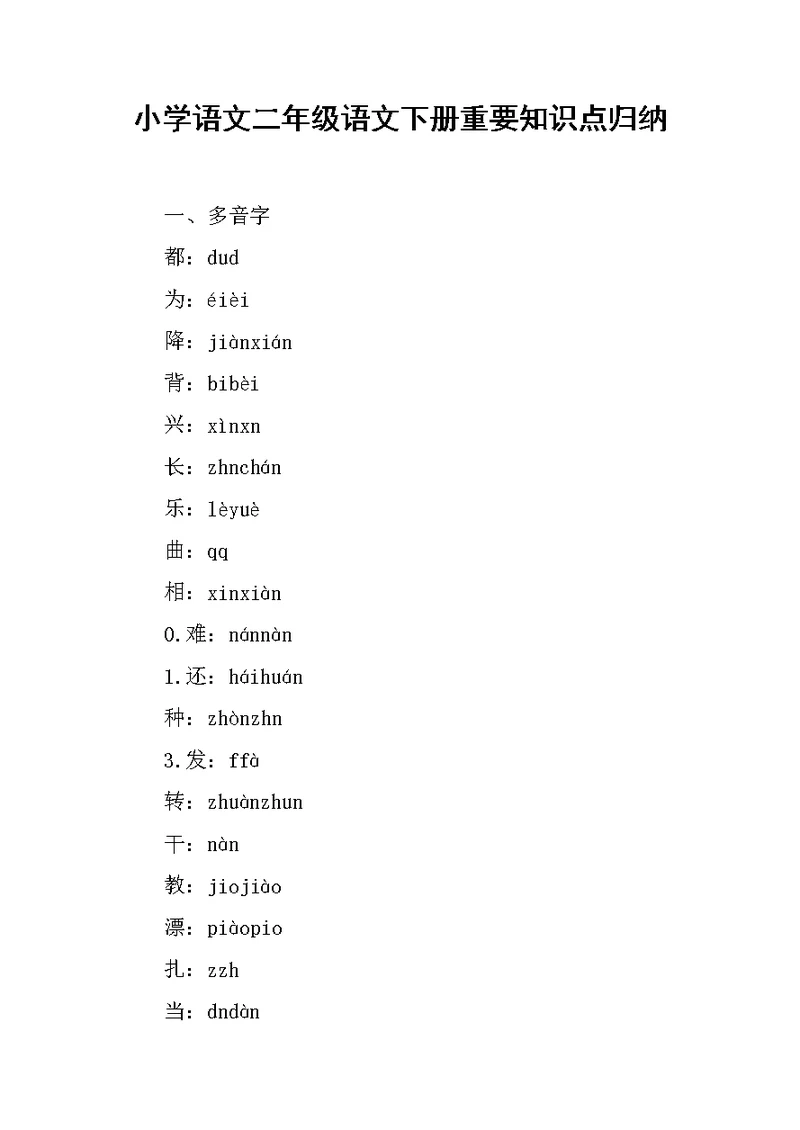 小学语文二年级语文下册重要知识点归纳

一、多音字

都：dud

为：éièi

降：jiànxián

背：bibèi

兴：xìnxn

长：zhnchán

乐：lèyuè

曲：qq

相：xinxiàn

0.难：nánnàn

1.还：háihuán

种：zhònzhn

3.发：ffà

转：zhuànzhun

干：nàn

教：jiojiào

漂：piàopio

扎：zzh

当：dndàn